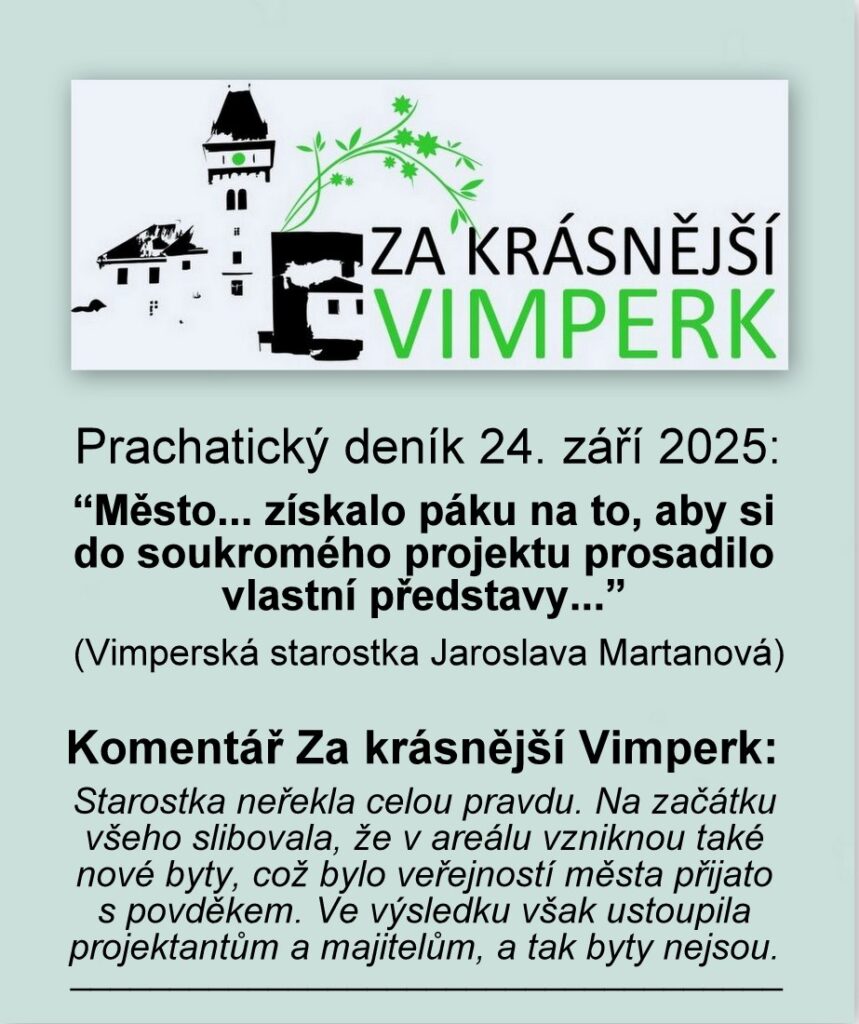 ZA KRÁSNĚJŠÍ
VIMPERK

Prachatický deník 24. září 2025:

"Město... získalo páku na to, aby si do soukromého projektu prosadilo vlastní představy..."

(Vimperská starostka Jaroslava Martanová)

Komentář Za krásnější Vimperk:

Starostka neřekla celou pravdu. Na začátku všeho slibovala, že v areálu vzniknou také nové byty, což bylo veřejností města přijato s povděkem. Ve výsledku však ustoupila projektantům a majitelům, a tak byty nejsou.